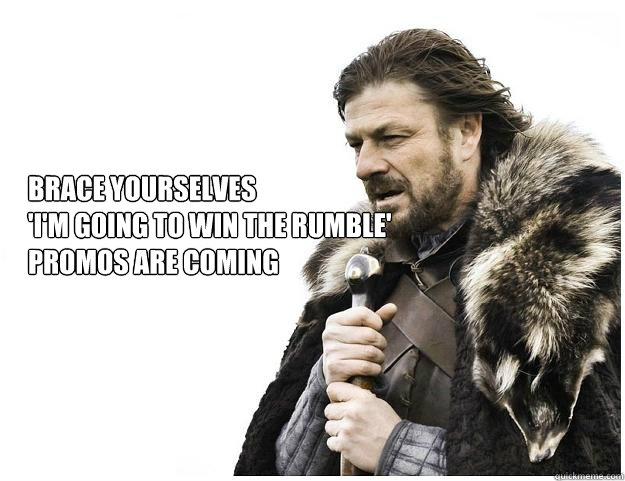 BRACE YOURSELVES
'I'M GOING TO WIN THE RUMBLE'
PROMOS ARE COMING

quickmeme.com